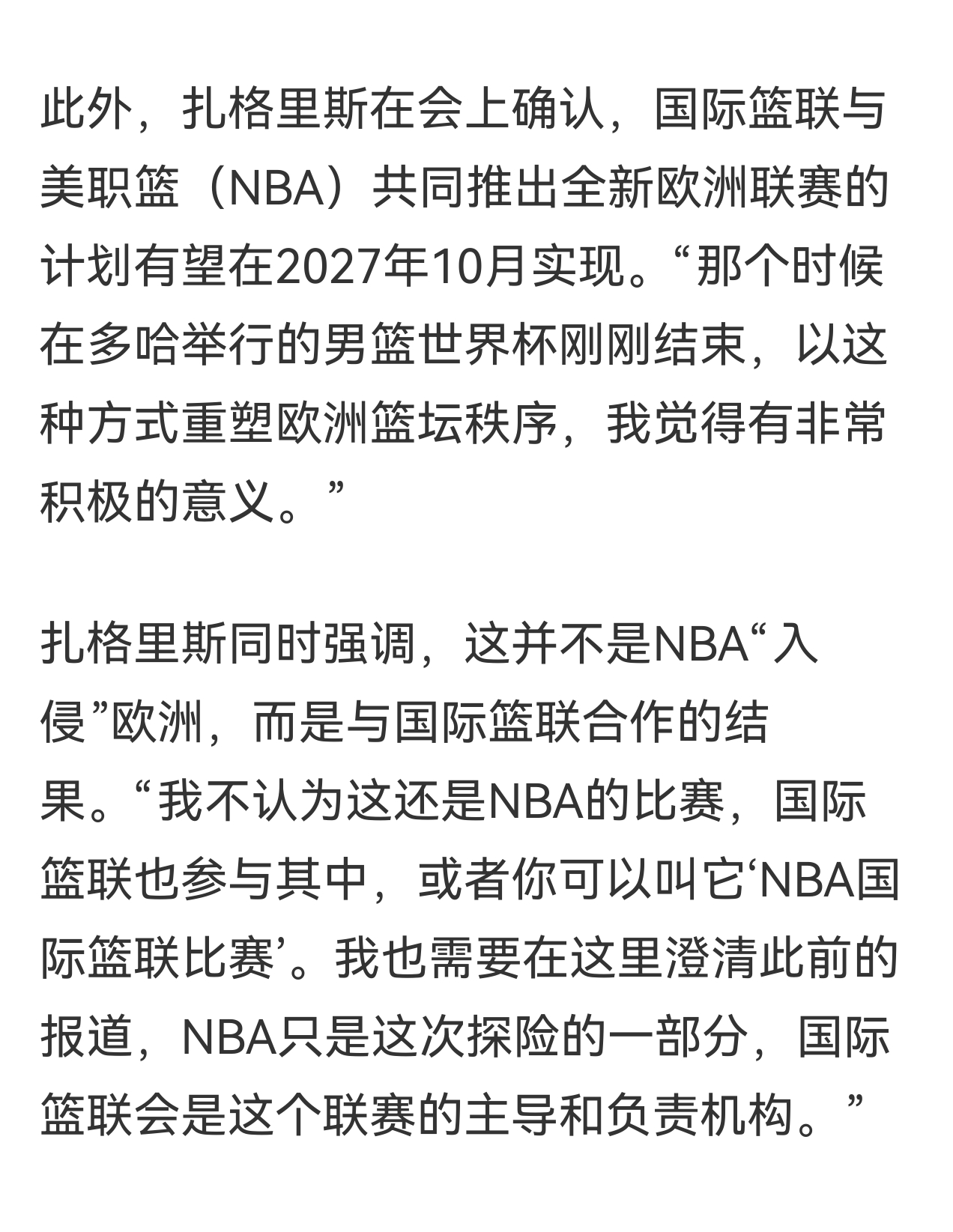 此外，扎格里斯在会上确认，国际篮联与美职篮（NBA）共同推出全新欧洲联赛的计划有望在2027年10月实现。“那个时候在多哈举行的男篮世界杯刚刚结束，以这种方式重塑欧洲篮坛秩序，我觉得有非常积极的意义。”

扎格里斯同时强调，这并不是NBA“入侵”欧洲，而是与国际篮联合作的结果。“我不认为这还是NBA的比赛，国际篮联也参与其中，或者你可以叫它‘NBA国际篮联比赛’。我也需要在这里澄清此前的报道，NBA只是这次探险的一部分，国际篮联会是这个联赛的主导和负责机构。”